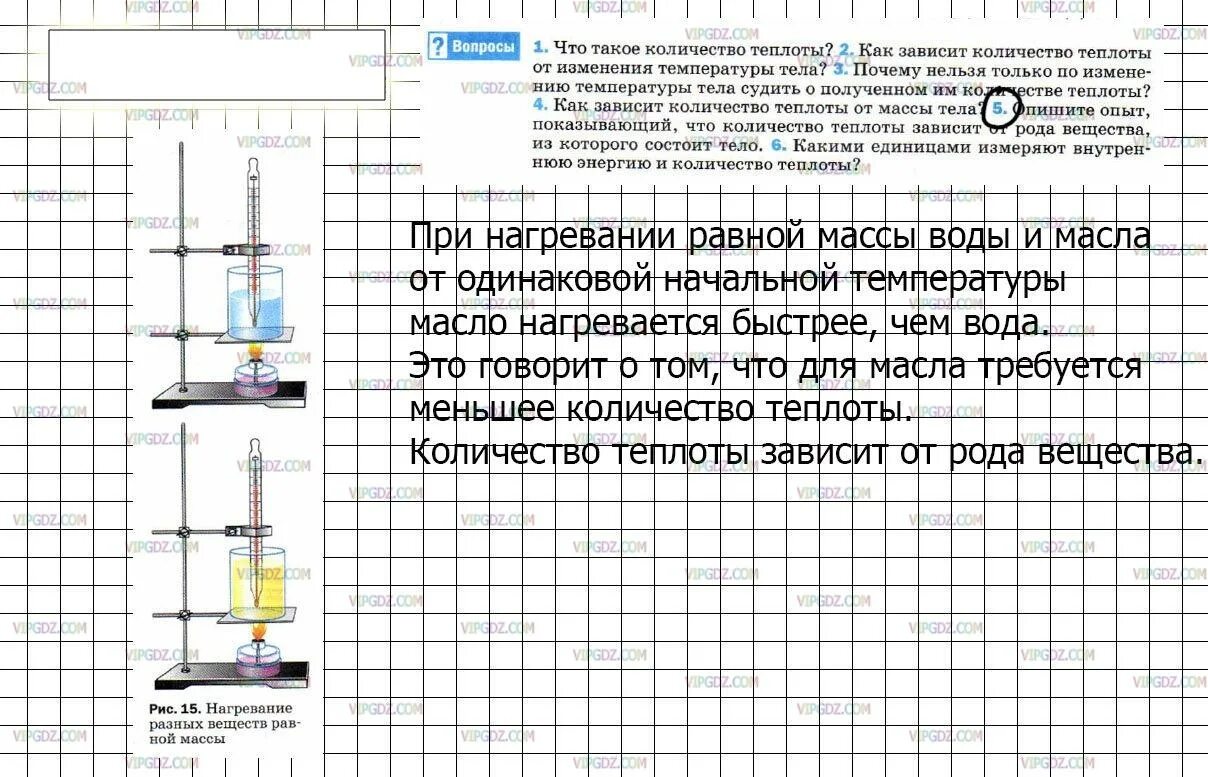 VIPGDZ.COM

? Вопросы 1. Что такое количество теплоты? 2. Как зависит количество теплоты от изменения температуры тела? 3. Почему нельзя только по изменению температуры тела судить о полученном им количестве теплоты? 4. Как зависит количество теплоты от массы тела? 5. Опишите опыт, показывающий, что количество теплоты зависит от рода вещества, из которого состоит тело. 6. Какими единицами измеряют внутреннюю энергию и количество теплоты?

При нагревании равной массы воды и масла от одинаковой начальной температуры масло нагревается быстрее, чем вода.
Это говорит о том, что для масла требуется меньшее количество теплоты.
Количество теплоты зависит от рода вещества.

Рис. 15. Нагревание разных веществ равной массы